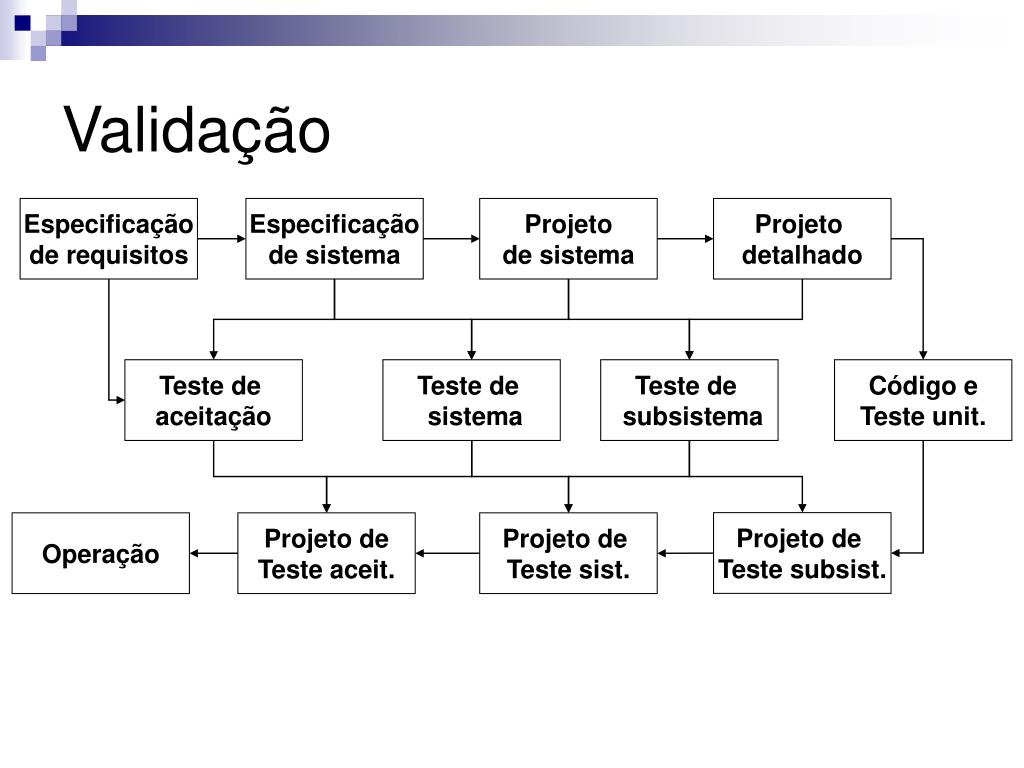 Validação

Especificação de requisitos

Especificação de sistema

Projeto de sistema

Projeto detalhado

Teste de aceitação

Teste de sistema

Teste de subsistema

Código e Teste unit.

Operação

Projeto de Teste aceit.

Projeto de Teste sist.

Projeto de Teste subsist.